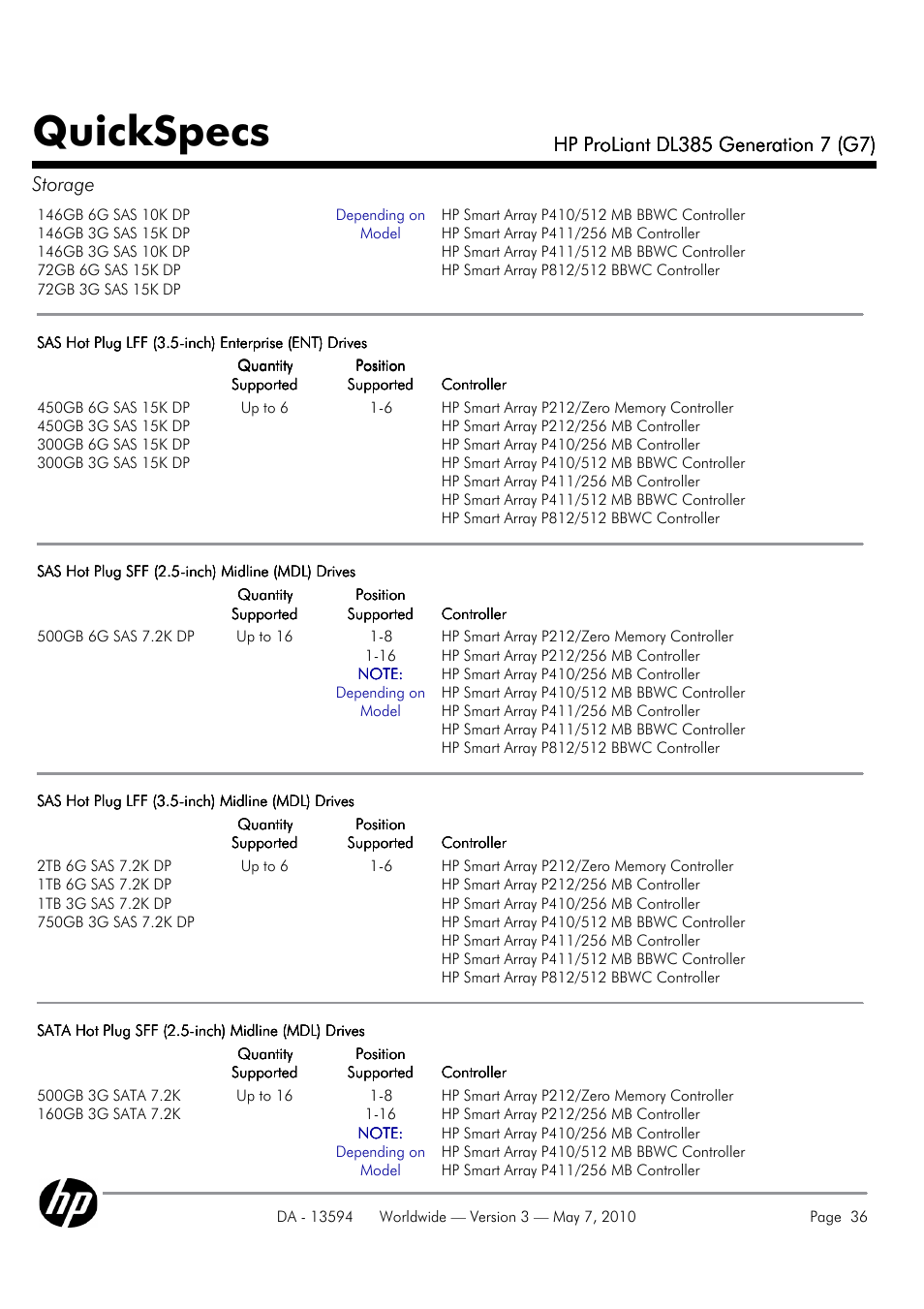 QuickSpecs

HP ProLiant DL385 Generation 7 (G7)

Storage

| | | | |
|---|---|---|---|
| 146GB 6G SAS 10K DP<br>146GB 3G SAS 15K DP<br>146GB 3G SAS 10K DP<br>72GB 6G SAS 15K DP<br>72GB 3G SAS 15K DP | | Depending on Model | HP Smart Array P410/512 MB BBWC Controller<br>HP Smart Array P411/256 MB Controller<br>HP Smart Array P411/512 MB BBWC Controller<br>HP Smart Array P812/512 BBWC Controller |

SAS Hot Plug LFF (3.5-inch) Enterprise (ENT) Drives

| | Quantity Supported | Position Supported | Controller |
|---|---|---|---|
| 450GB 6G SAS 15K DP<br>450GB 3G SAS 15K DP<br>300GB 6G SAS 15K DP<br>300GB 3G SAS 15K DP | Up to 6 | 1-6 | HP Smart Array P212/Zero Memory Controller<br>HP Smart Array P212/256 MB Controller<br>HP Smart Array P410/256 MB Controller<br>HP Smart Array P410/512 MB BBWC Controller<br>HP Smart Array P411/256 MB Controller<br>HP Smart Array P411/512 MB BBWC Controller<br>HP Smart Array P812/512 BBWC Controller |

SAS Hot Plug SFF (2.5-inch) Midline (MDL) Drives

| | Quantity Supported | Position Supported | Controller |
|---|---|---|---|
| 500GB 6G SAS 7.2K DP | Up to 16 | 1-8<br>1-16<br>NOTE: Depending on Model | HP Smart Array P212/Zero Memory Controller<br>HP Smart Array P212/256 MB Controller<br>HP Smart Array P410/256 MB Controller<br>HP Smart Array P410/512 MB BBWC Controller<br>HP Smart Array P411/256 MB Controller<br>HP Smart Array P411/512 MB BBWC Controller<br>HP Smart Array P812/512 BBWC Controller |

SAS Hot Plug LFF (3.5-inch) Midline (MDL) Drives

| | Quantity Supported | Position Supported | Controller |
|---|---|---|---|
| 2TB 6G SAS 7.2K DP<br>1TB 6G SAS 7.2K DP<br>1TB 3G SAS 7.2K DP<br>750GB 3G SAS 7.2K DP | Up to 6 | 1-6 | HP Smart Array P212/Zero Memory Controller<br>HP Smart Array P212/256 MB Controller<br>HP Smart Array P410/256 MB Controller<br>HP Smart Array P410/512 MB BBWC Controller<br>HP Smart Array P411/256 MB Controller<br>HP Smart Array P411/512 MB BBWC Controller<br>HP Smart Array P812/512 BBWC Controller |

SATA Hot Plug SFF (2.5-inch) Midline (MDL) Drives

| | Quantity Supported | Position Supported | Controller |
|---|---|---|---|
| 500GB 3G SATA 7.2K<br>160GB 3G SATA 7.2K | Up to 16 | 1-8<br>1-16<br>NOTE: Depending on Model | HP Smart Array P212/Zero Memory Controller<br>HP Smart Array P212/256 MB Controller<br>HP Smart Array P410/256 MB Controller<br>HP Smart Array P410/512 MB BBWC Controller<br>HP Smart Array P411/256 MB Controller |

hp

DA - 13594 Worldwide — Version 3 — May 7, 2010 Page 36